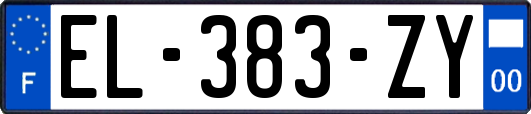 F
EL-383-ZY
00